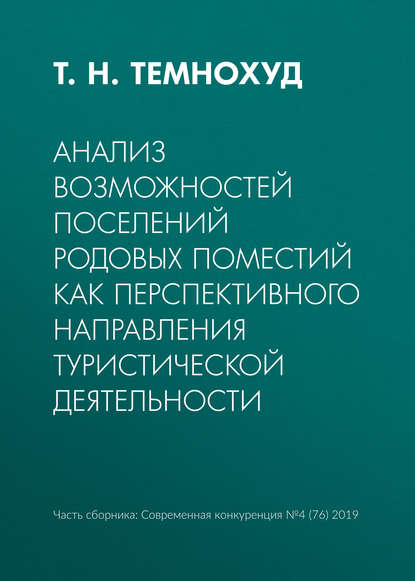 Т. Н. ТЕМНОХУД

АНАЛИЗ ВОЗМОЖНОСТЕЙ ПОСЕЛЕНИЙ РОДОВЫХ ПОМЕСТИЙ КАК ПЕРСПЕКТИВНОГО НАПРАВЛЕНИЯ ТУРИСТИЧЕСКОЙ ДЕЯТЕЛЬНОСТИ

Часть сборника: Современная конкуренция №4 (76) 2019